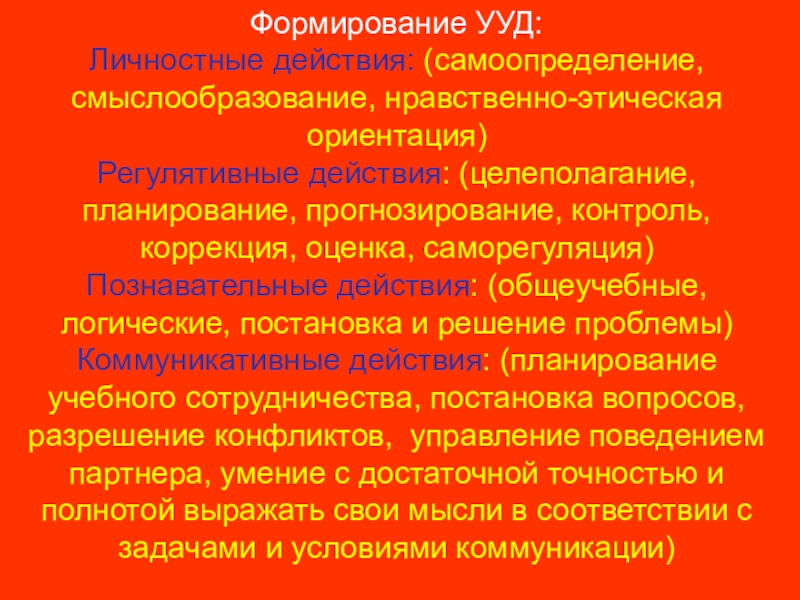 Формирование УУД:

Личностные действия: (самоопределение, смыслообразование, нравственно-этическая ориентация)

Регулятивные действия: (целеполагание, планирование, прогнозирование, контроль, коррекция, оценка, саморегуляция)

Познавательные действия: (общеучебные, логические, постановка и решение проблемы)

Коммуникативные действия: (планирование учебного сотрудничества, постановка вопросов, разрешение конфликтов, управление поведением партнера, умение с достаточной точностью и полнотой выражать свои мысли в соответствии с задачами и условиями коммуникации)